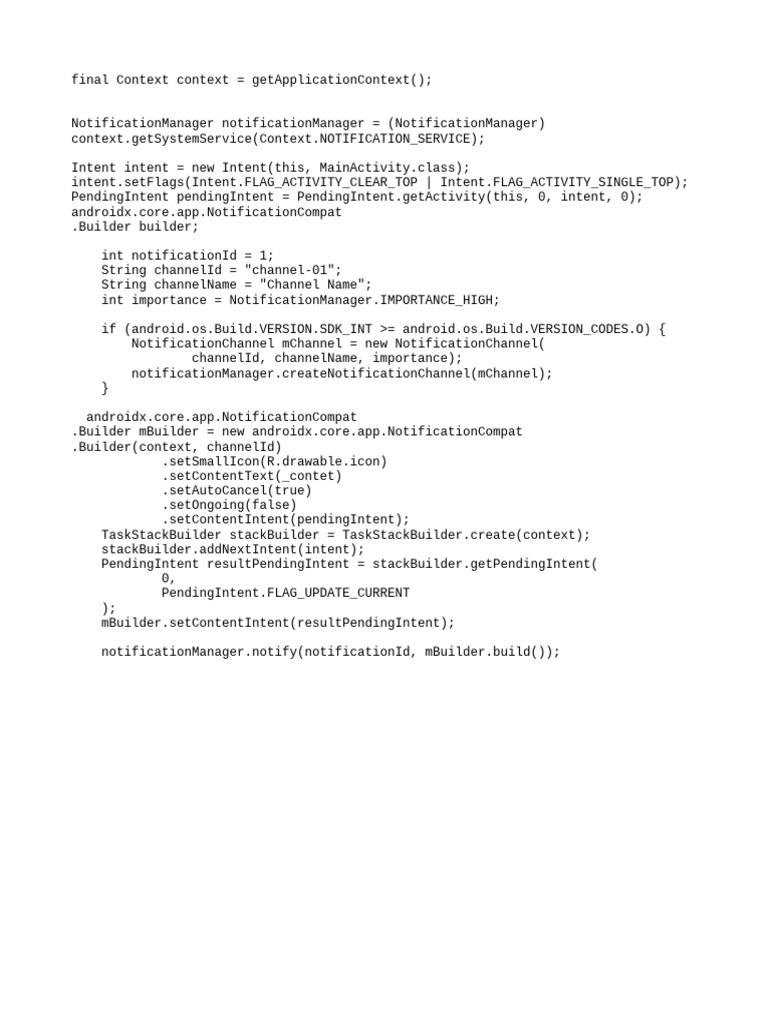 final Context context = getApplicationContext();

NotificationManager notificationManager = (NotificationManager)
context.getSystemService(Context.NOTIFICATION_SERVICE);

Intent intent = new Intent(this, MainActivity.class);
intent.setFlags(Intent.FLAG_ACTIVITY_CLEAR_TOP | Intent.FLAG_ACTIVITY_SINGLE_TOP);
PendingIntent pendingIntent = PendingIntent.getActivity(this, 0, intent, 0);
androidx.core.app.NotificationCompat
.Builder builder;

    int notificationId = 1;
    String channelId = "channel-01";
    String channelName = "Channel Name";
    int importance = NotificationManager.IMPORTANCE_HIGH;

    if (android.os.Build.VERSION.SDK_INT >= android.os.Build.VERSION_CODES.O) {
        NotificationChannel mChannel = new NotificationChannel(
                channelId, channelName, importance);
        notificationManager.createNotificationChannel(mChannel);
    }

  androidx.core.app.NotificationCompat
.Builder mBuilder = new androidx.core.app.NotificationCompat
.Builder(context, channelId)
            .setSmallIcon(R.drawable.icon)
            .setContentText(_contet)
            .setAutoCancel(true)
            .setOngoing(false)
            .setContentIntent(pendingIntent);
    TaskStackBuilder stackBuilder = TaskStackBuilder.create(context);
    stackBuilder.addNextIntent(intent);
    PendingIntent resultPendingIntent = stackBuilder.getPendingIntent(
            0,
            PendingIntent.FLAG_UPDATE_CURRENT
    );
    mBuilder.setContentIntent(resultPendingIntent);

    notificationManager.notify(notificationId, mBuilder.build());